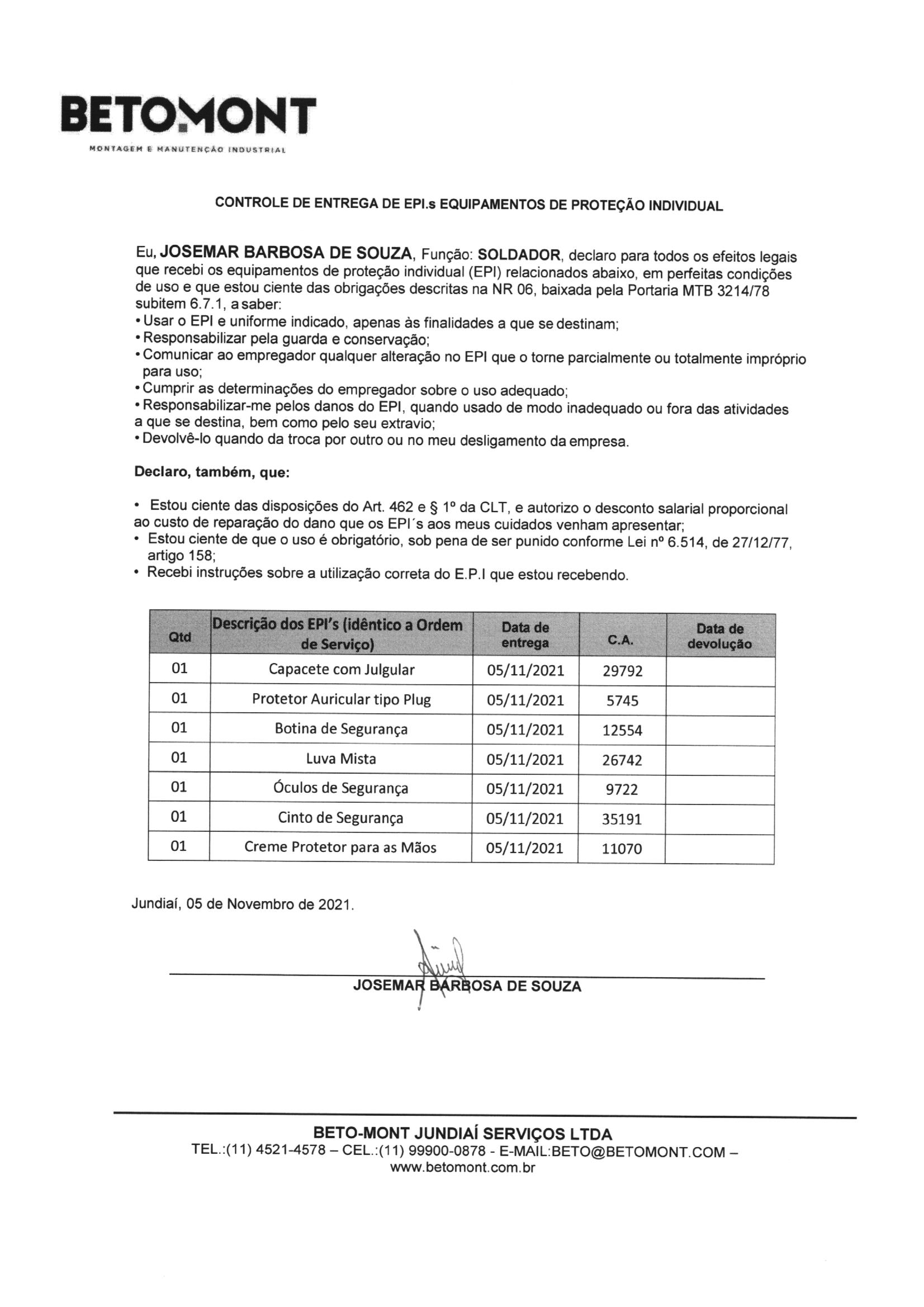 BETOMONT
MONTAGEM E MANUTENÇÃO INDUSTRIAL

CONTROLE DE ENTREGA DE EPI.s EQUIPAMENTOS DE PROTEÇÃO INDIVIDUAL

Eu, JOSEMAR BARBOSA DE SOUZA, Função: SOLDADOR, declaro para todos os efeitos legais que recebi os equipamentos de proteção individual (EPI) relacionados abaixo, em perfeitas condições de uso e que estou ciente das obrigações descritas na NR 06, baixada pela Portaria MTB 3214/78 subitem 6.7.1, a saber:
• Usar o EPI e uniforme indicado, apenas às finalidades a que se destinam;
• Responsabilizar pela guarda e conservação;
• Comunicar ao empregador qualquer alteração no EPI que o torne parcialmente ou totalmente impróprio para uso;
• Cumprir as determinações do empregador sobre o uso adequado;
• Responsabilizar-me pelos danos do EPI, quando usado de modo inadequado ou fora das atividades a que se destina, bem como pelo seu extravio;
• Devolvê-lo quando da troca por outro ou no meu desligamento da empresa.

Declaro, também, que:

• Estou ciente das disposições do Art. 462 e § 1º da CLT, e autorizo o desconto salarial proporcional ao custo de reparação do dano que os EPI´s aos meus cuidados venham apresentar;
• Estou ciente de que o uso é obrigatório, sob pena de ser punido conforme Lei nº 6.514, de 27/12/77, artigo 158;
• Recebi instruções sobre a utilização correta do E.P.I que estou recebendo.

| Qtd | Descrição dos EPI's (idêntico a Ordem de Serviço) | Data de entrega | C.A. | Data de devolução |
|---|---|---|---|---|
| 01 | Capacete com Julgular | 05/11/2021 | 29792 | |
| 01 | Protetor Auricular tipo Plug | 05/11/2021 | 5745 | |
| 01 | Botina de Segurança | 05/11/2021 | 12554 | |
| 01 | Luva Mista | 05/11/2021 | 26742 | |
| 01 | Óculos de Segurança | 05/11/2021 | 9722 | |
| 01 | Cinto de Segurança | 05/11/2021 | 35191 | |
| 01 | Creme Protetor para as Mãos | 05/11/2021 | 11070 | |

Jundiaí, 05 de Novembro de 2021.

JOSEMAR BARBOSA DE SOUZA

BETO-MONT JUNDIAÍ SERVIÇOS LTDA
TEL.:(11) 4521-4578 – CEL.:(11) 99900-0878 - E-MAIL:BETO@BETOMONT.COM – www.betomont.com.br